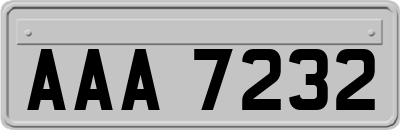 AAA 7232